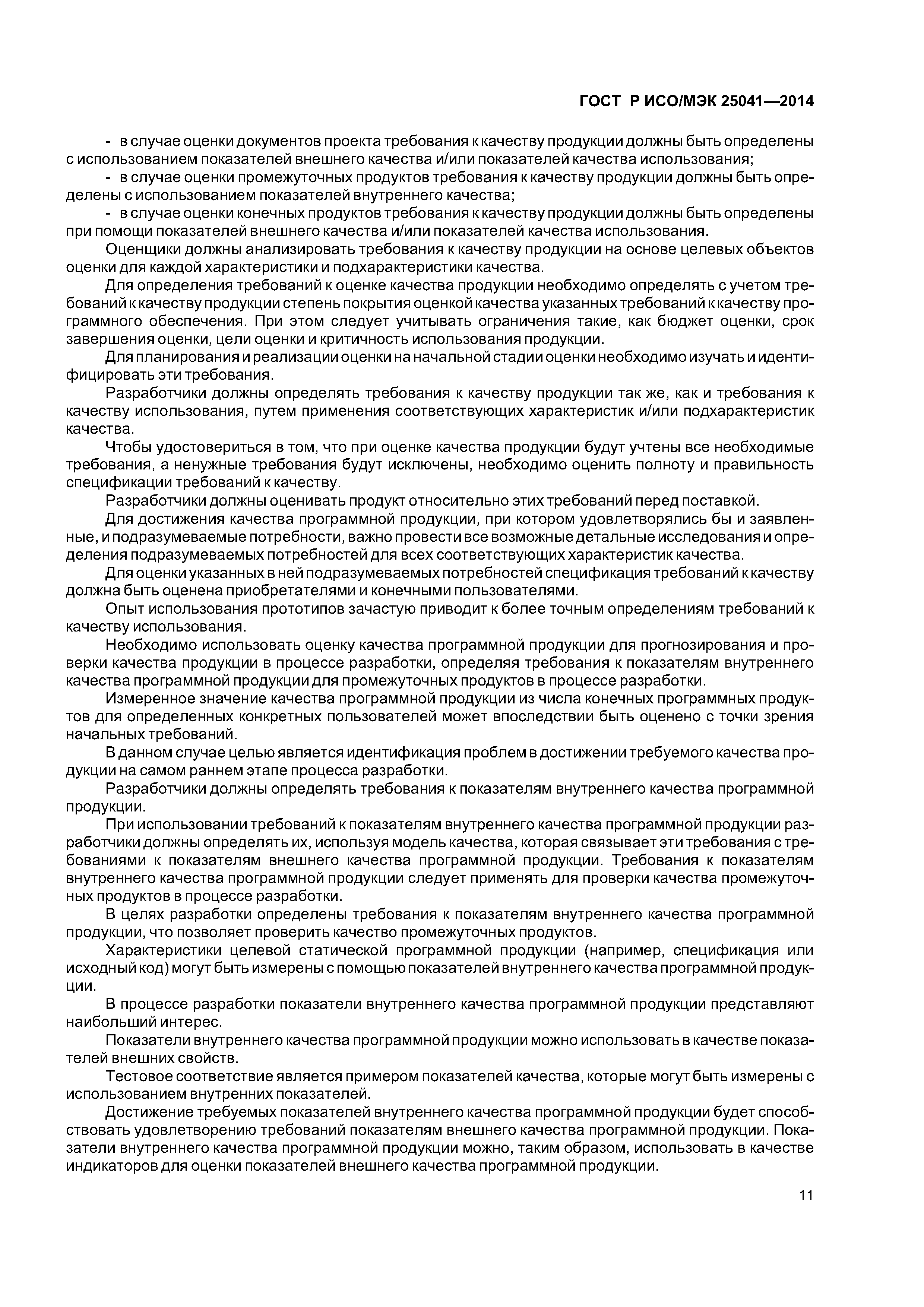 ГОСТ Р ИСО/МЭК 25041—2014

- в случае оценки документов проекта требования к качеству продукции должны быть определены с использованием показателей внешнего качества и/или показателей качества использования;

- в случае оценки промежуточных продуктов требования к качеству продукции должны быть определены с использованием показателей внутреннего качества;

- в случае оценки конечных продуктов требования к качеству продукции должны быть определены при помощи показателей внешнего качества и/или показателей качества использования.

Оценщики должны анализировать требования к качеству продукции на основе целевых объектов оценки для каждой характеристики и подхарактеристики качества.

Для определения требований к оценке качества продукции необходимо определять с учетом требований к качеству продукции степень покрытия оценкой качества указанных требований к качеству программного обеспечения. При этом следует учитывать ограничения такие, как бюджет оценки, срок завершения оценки, цели оценки и критичность использования продукции.

Для планирования и реализации оценки на начальной стадии оценки необходимо изучать и идентифицировать эти требования.

Разработчики должны определять требования к качеству продукции так же, как и требования к качеству использования, путем применения соответствующих характеристик и/или подхарактеристик качества.

Чтобы удостовериться в том, что при оценке качества продукции будут учтены все необходимые требования, а ненужные требования будут исключены, необходимо оценить полноту и правильность спецификации требований к качеству.

Разработчики должны оценивать продукт относительно этих требований перед поставкой.

Для достижения качества программной продукции, при котором удовлетворялись бы и заявленные, и подразумеваемые потребности, важно провести все возможные детальные исследования и определения подразумеваемых потребностей для всех соответствующих характеристик качества.

Для оценки указанных в ней подразумеваемых потребностей спецификация требований к качеству должна быть оценена приобретателями и конечными пользователями.

Опыт использования прототипов зачастую приводит к более точным определениям требований к качеству использования.

Необходимо использовать оценку качества программной продукции для прогнозирования и проверки качества продукции в процессе разработки, определяя требования к показателям внутреннего качества программной продукции для промежуточных продуктов в процессе разработки.

Измеренное значение качества программной продукции из числа конечных программных продуктов для определенных конкретных пользователей может впоследствии быть оценено с точки зрения начальных требований.

В данном случае целью является идентификация проблем в достижении требуемого качества продукции на самом раннем этапе процесса разработки.

Разработчики должны определять требования к показателям внутреннего качества программной продукции.

При использовании требований к показателям внутреннего качества программной продукции разработчики должны определять их, используя модель качества, которая связывает эти требования с требованиями к показателям внешнего качества программной продукции. Требования к показателям внутреннего качества программной продукции следует применять для проверки качества промежуточных продуктов в процессе разработки.

В целях разработки определены требования к показателям внутреннего качества программной продукции, что позволяет проверить качество промежуточных продуктов.

Характеристики целевой статической программной продукции (например, спецификация или исходный код) могут быть измерены с помощью показателей внутреннего качества программной продукции.

В процессе разработки показатели внутреннего качества программной продукции представляют наибольший интерес.

Показатели внутреннего качества программной продукции можно использовать в качестве показателей внешних свойств.

Тестовое соответствие является примером показателей качества, которые могут быть измерены с использованием внутренних показателей.

Достижение требуемых показателей внутреннего качества программной продукции будет способствовать удовлетворению требований показателям внешнего качества программной продукции. Показатели внутреннего качества программной продукции можно, таким образом, использовать в качестве индикаторов для оценки показателей внешнего качества программной продукции.

11